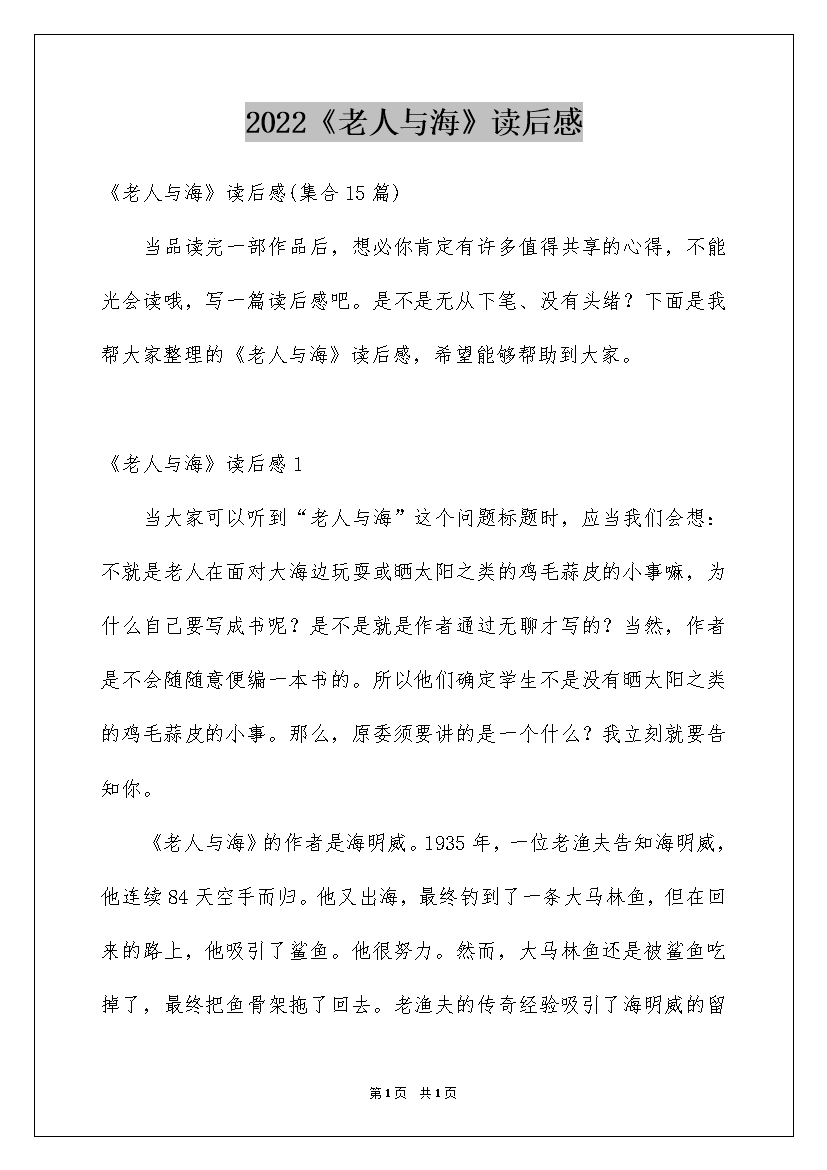 2022《老人与海》读后感

《老人与海》读后感(集合15篇)

当品读完一部作品后，想必你肯定有许多值得共享的心得，不能光会读哦，写一篇读后感吧。是不是无从下笔、没有头绪？下面是我帮大家整理的《老人与海》读后感，希望能够帮助到大家。

《老人与海》读后感1

当大家可以听到“老人与海”这个问题标题时，应当我们会想：不就是老人在面对大海边玩耍或晒太阳之类的鸡毛蒜皮的小事嘛，为什么自己要写成书呢？是不是就是作者通过无聊才写的？当然，作者是不会随随意便编一本书的。所以他们确定学生不是没有晒太阳之类的鸡毛蒜皮的小事。那么，原委须要讲的是一个什么？我立刻就要告知你。

《老人与海》的作者是海明威。1935年，一位老渔夫告知海明威，他连续84天空手而归。他又出海，最终钓到了一条大马林鱼，但在回来的路上，他吸引了鲨鱼。他很努力。然而，大马林鱼还是被鲨鱼吃掉了，最终把鱼骨架拖了回去。老渔夫的传奇经验吸引了海明威的留

第1页 共1页